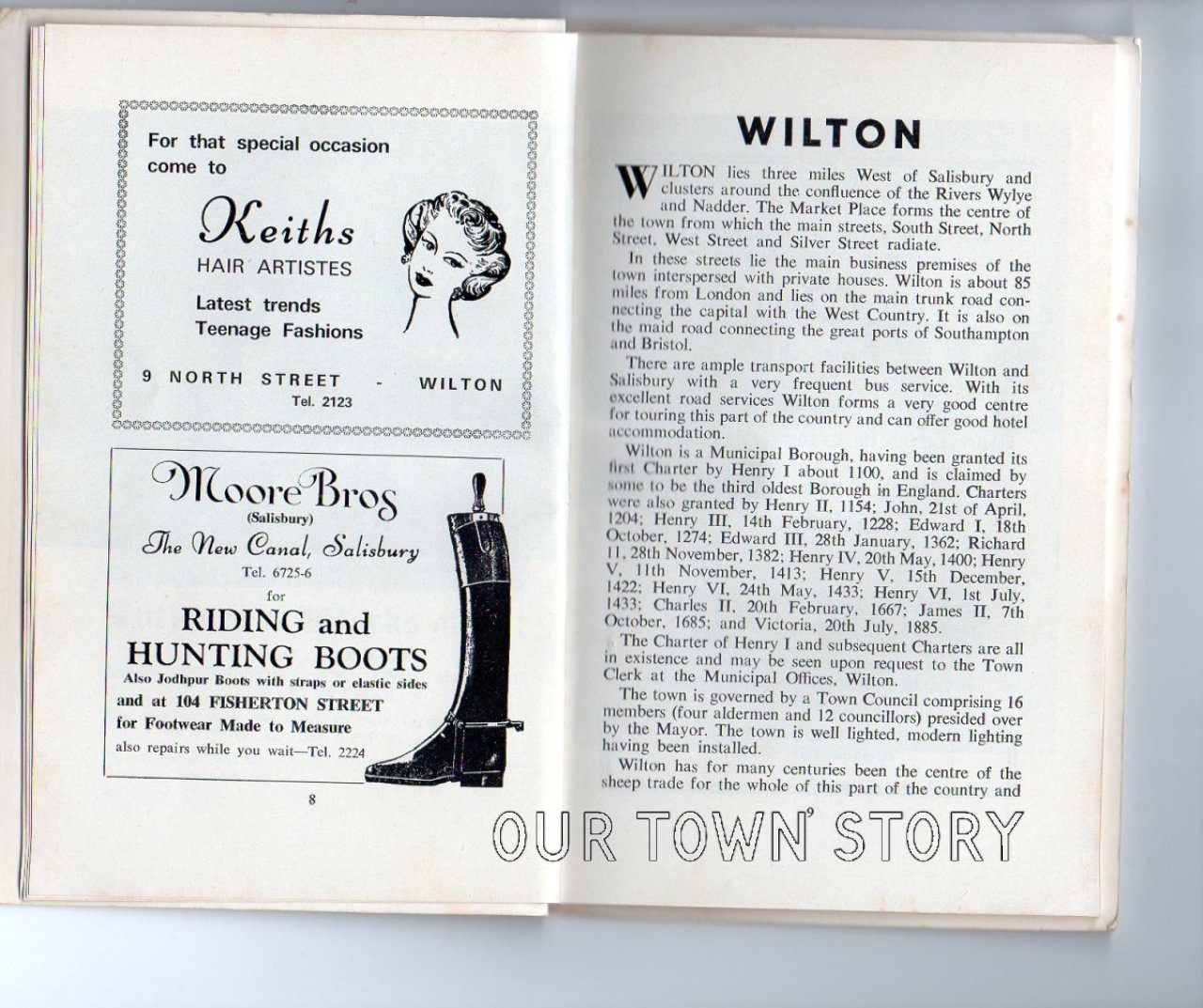 For that special occasion come to

Keiths

HAIR ARTISTES

Latest trends
Teenage Fashions

9 NORTH STREET - WILTON
Tel. 2123

Moore Bros
(Salisbury)
The New Canal, Salisbury
Tel. 6725-6
for

RIDING and
HUNTING BOOTS

Also Jodhpur Boots with straps or elastic sides
and at 104 FISHERTON STREET
for Footwear Made to Measure
also repairs while you wait—Tel. 2224

8

WILTON

WILTON lies three miles West of Salisbury and clusters around the confluence of the Rivers Wylye and Nadder. The Market Place forms the centre of the town from which the main streets, South Street, North Street, West Street and Silver Street radiate.

In these streets lie the main business premises of the town interspersed with private houses. Wilton is about 85 miles from London and lies on the main trunk road connecting the capital with the West Country. It is also on the maid road connecting the great ports of Southampton and Bristol.

There are ample transport facilities between Wilton and Salisbury with a very frequent bus service. With its excellent road services Wilton forms a very good centre for touring this part of the country and can offer good hotel accommodation.

Wilton is a Municipal Borough, having been granted its first Charter by Henry I about 1100, and is claimed by some to be the third oldest Borough in England. Charters were also granted by Henry II, 1154; John, 21st of April, 1204; Henry III, 14th February, 1228; Edward I, 18th October, 1274; Edward III, 28th January, 1362; Richard II, 28th November, 1382; Henry IV, 20th May, 1400; Henry V, 11th November, 1413; Henry V, 15th December, 1422; Henry VI, 24th May, 1433; Henry VI, 1st July, 1433; Charles II, 20th February, 1667; James II, 7th October, 1685; and Victoria, 20th July, 1885.

The Charter of Henry I and subsequent Charters are all in existence and may be seen upon request to the Town Clerk at the Municipal Offices, Wilton.

The town is governed by a Town Council comprising 16 members (four aldermen and 12 councillors) presided over by the Mayor. The town is well lighted, modern lighting having been installed.

Wilton has for many centuries been the centre of the sheep trade for the whole of this part of the country and

9

OUR TOWN STORY